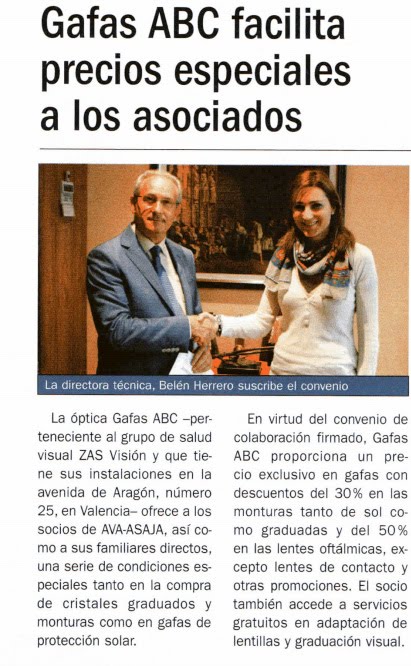 Gafas ABC facilita precios especiales a los asociados

La directora técnica, Belén Herrero suscribe el convenio

La óptica Gafas ABC –perteneciente al grupo de salud visual ZAS Visión y que tiene sus instalaciones en la avenida de Aragón, número 25, en Valencia– ofrece a los socios de AVA-ASAJA, así como a sus familiares directos, una serie de condiciones especiales tanto en la compra de cristales graduados y monturas como en gafas de protección solar.

En virtud del convenio de colaboración firmado, Gafas ABC proporciona un precio exclusivo en gafas con descuentos del 30% en las monturas tanto de sol como graduadas y del 50% en las lentes oftálmicas, excepto lentes de contacto y otras promociones. El socio también accede a servicios gratuitos en adaptación de lentillas y graduación visual.